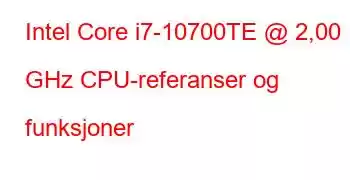 Intel Core i7-10700TE @ 2,00 GHz CPU-referanser og funksjoner